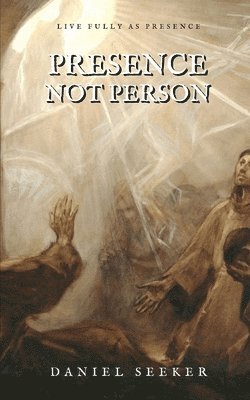 LIVE FULLY AS PRESENCE

PRESENCE NOT PERSON

DANIEL SEEKER